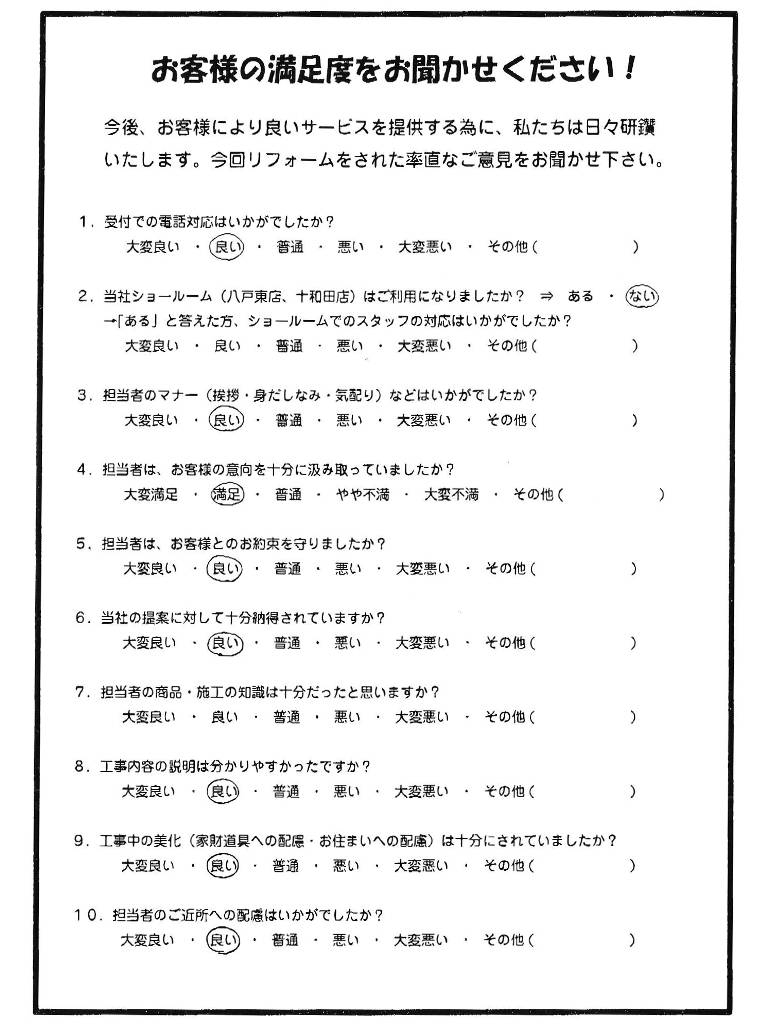 お客様の満足度をお聞かせください！

今後、お客様により良いサービスを提供する為に、私たちは日々研鑽いたします。今回リフォームをされた率直なご意見をお聞かせ下さい。

1．受付での電話対応はいかがでしたか？
大変良い ・ 良い ・ 普通 ・ 悪い ・ 大変悪い ・ その他（ ）

2．当社ショールーム（八戸東店、十和田店）はご利用になりましたか？ ⇒ ある ・ ない
→「ある」と答えた方、ショールームでのスタッフの対応はいかがでしたか？
大変良い ・ 良い ・ 普通 ・ 悪い ・ 大変悪い ・ その他（ ）

3．担当者のマナー（挨拶・身だしなみ・気配り）などはいかがでしたか？
大変良い ・ 良い ・ 普通 ・ 悪い ・ 大変悪い ・ その他（ ）

4．担当者は、お客様の意向を十分に汲み取っていましたか？
大変満足 ・ 満足 ・ 普通 ・ やや不満 ・ 大変不満 ・ その他（ ）

5．担当者は、お客様とのお約束を守りましたか？
大変良い ・ 良い ・ 普通 ・ 悪い ・ 大変悪い ・ その他（ ）

6．当社の提案に対して十分納得されていますか？
大変良い ・ 良い ・ 普通 ・ 悪い ・ 大変悪い ・ その他（ ）

7．担当者の商品・施工の知識は十分だったと思いますか？
大変良い ・ 良い ・ 普通 ・ 悪い ・ 大変悪い ・ その他（ ）

8．工事内容の説明は分かりやすかったですか？
大変良い ・ 良い ・ 普通 ・ 悪い ・ 大変悪い ・ その他（ ）

9．工事中の美化（家財道具への配慮・お住まいへの配慮）は十分にされていましたか？
大変良い ・ 良い ・ 普通 ・ 悪い ・ 大変悪い ・ その他（ ）

10．担当者のご近所への配慮はいかがでしたか？
大変良い ・ 良い ・ 普通 ・ 悪い ・ 大変悪い ・ その他（ ）